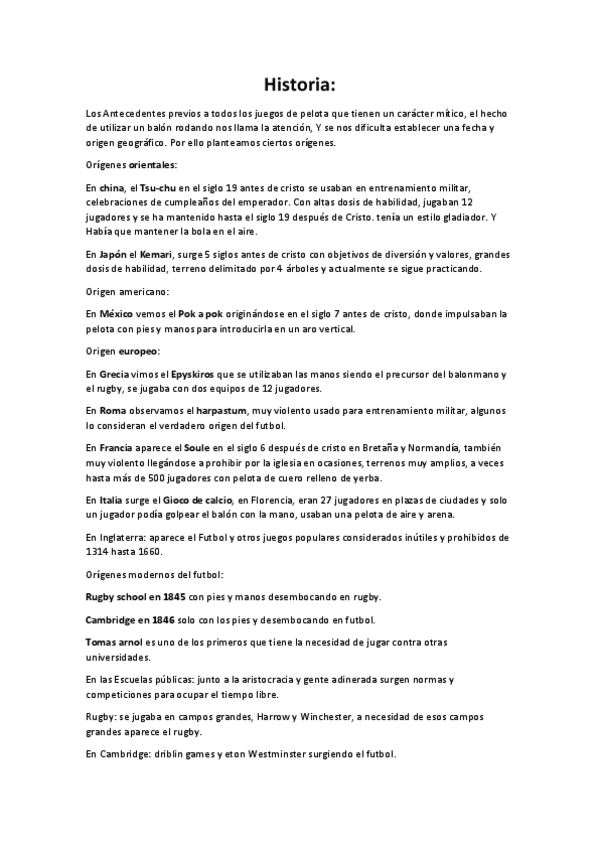 Historia:

Los Antecedentes previos a todos los juegos de pelota que tienen un carácter mítico, el hecho de utilizar un balón rodando nos llama la atención, Y se nos dificulta establecer una fecha y origen geográfico. Por ello planteamos ciertos orígenes.

Orígenes orientales:

En china, el Tsu-chu en el siglo 19 antes de cristo se usaban en entrenamiento militar, celebraciones de cumpleaños del emperador. Con altas dosis de habilidad, jugaban 12 jugadores y se ha mantenido hasta el siglo 19 después de Cristo. tenía un estilo gladiador. Y Había que mantener la bola en el aire.

En Japón el Kemari, surge 5 siglos antes de cristo con objetivos de diversión y valores, grandes dosis de habilidad, terreno delimitado por 4 árboles y actualmente se sigue practicando.

Origen americano:

En México vemos el Pok a pok originándose en el siglo 7 antes de cristo, donde impulsaban la pelota con pies y manos para introducirla en un aro vertical.

Origen europeo:

En Grecia vimos el Epyskiros que se utilizaban las manos siendo el precursor del balonmano y el rugby, se jugaba con dos equipos de 12 jugadores.

En Roma observamos el harpastum, muy violento usado para entrenamiento militar, algunos lo consideran el verdadero origen del futbol.

En Francia aparece el Soule en el siglo 6 después de cristo en Bretaña y Normandía, también muy violento llegándose a prohibir por la iglesia en ocasiones, terrenos muy amplios, a veces hasta más de 500 jugadores con pelota de cuero relleno de yerba.

En Italia surge el Gioco de calcio, en Florencia, eran 27 jugadores en plazas de ciudades y solo un jugador podía golpear el balón con la mano, usaban una pelota de aire y arena.

En Inglaterra: aparece el Futbol y otros juegos populares considerados inútiles y prohibidos de 1314 hasta 1660.

Orígenes modernos del futbol:

Rugby school en 1845 con pies y manos desembocando en rugby.

Cambridge en 1846 solo con los pies y desembocando en futbol.

Tomas arnol es uno de los primeros que tiene la necesidad de jugar contra otras universidades.

En las Escuelas públicas: junto a la aristocracia y gente adinerada surgen normas y competiciones para ocupar el tiempo libre.

Rugby: se jugaba en campos grandes, Harrow y Winchester, a necesidad de esos campos grandes aparece el rugby.

En Cambridge: driblin games y eton Westminster surgiendo el futbol.